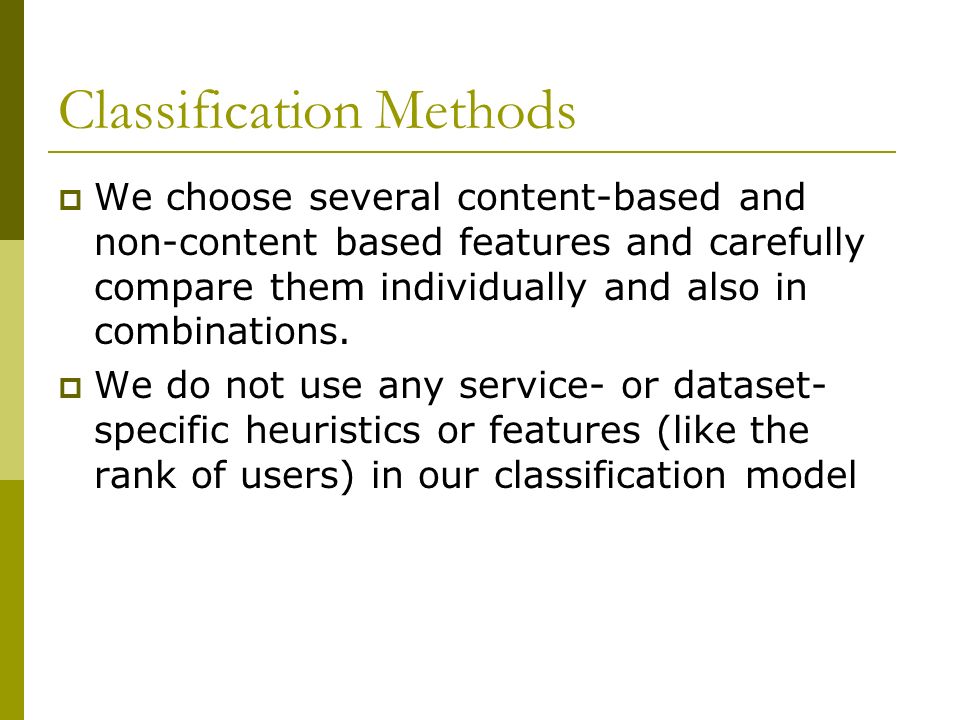 Classification Methods

We choose several content-based and non-content based features and carefully compare them individually and also in combinations.

We do not use any service- or dataset-specific heuristics or features (like the rank of users) in our classification model